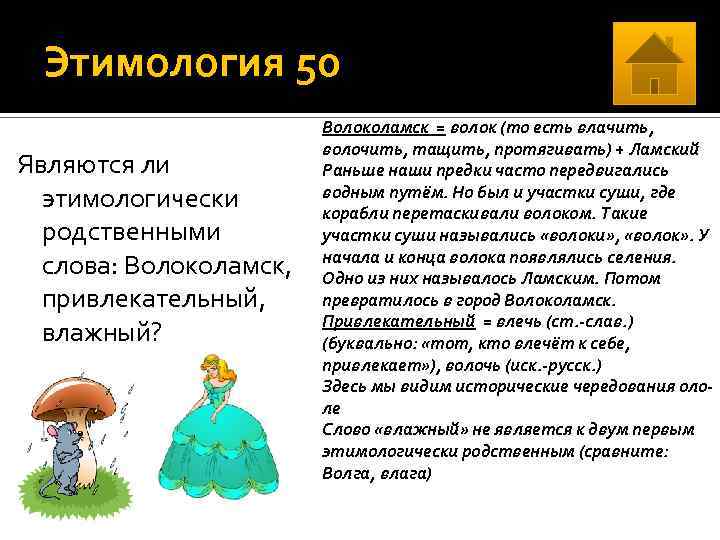 Этимология 50

Являются ли этимологически родственными слова: Волоколамск, привлекательный, влажный?

Волоколамск = волок (то есть влачить, волочить, тащить, протягивать) + Ламский Раньше наши предки часто передвигались водным путём. Но был и участки суши, где корабли перетаскивали волоком. Такие участки суши назывались «волоки», «волок». У начала и конца волока появлялись селения. Одно из них называлось Ламским. Потом превратилось в город Волоколамск.
Привлекательный = влечь (ст.-слав.) (буквально: «тот, кто влечёт к себе, привлекает»), волочь (иск.-русск.)
Здесь мы видим исторические чередования оло-ле
Слово «влажный» не является к двум первым этимологически родственным (сравните: Волга, влага)